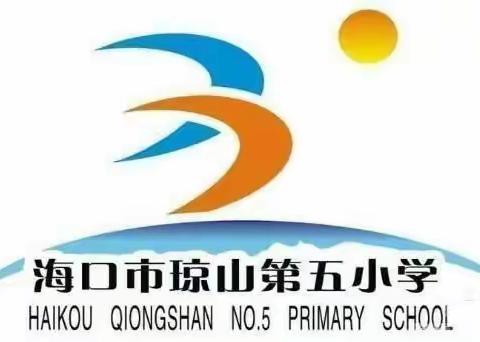 海口市琼山第五小学
HAIKOU QIONGSHAN NO.5 PRIMARY SCHOOL